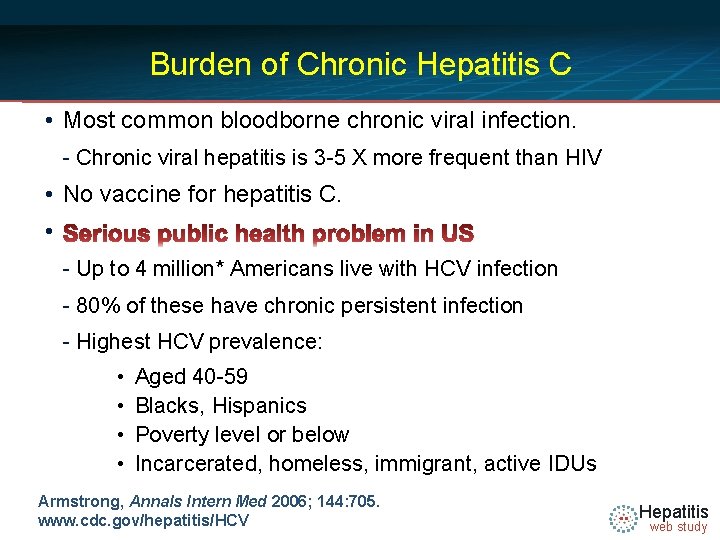 Burden of Chronic Hepatitis C

• Most common bloodborne chronic viral infection.

- Chronic viral hepatitis is 3-5 X more frequent than HIV

• No vaccine for hepatitis C.

• Serious public health problem in US

- Up to 4 million* Americans live with HCV infection

- 80% of these have chronic persistent infection

- Highest HCV prevalence:

• Aged 40-59
• Blacks, Hispanics
• Poverty level or below
• Incarcerated, homeless, immigrant, active IDUs

Armstrong, Annals Intern Med 2006; 144:705.
www.cdc.gov/hepatitis/HCV

Hepatitis
web study